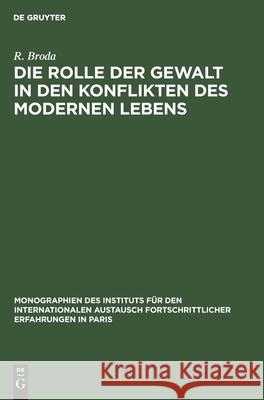 DE GRUYTER

R. Broda

DIE ROLLE DER GEWALT IN DEN KONFLIKTEN DES MODERNEN LEBENS

MONOGRAPHIEN DES INSTITUTS FÜR DEN INTERNATIONALEN AUSTAUSCH FORTSCHRITTLICHER ERFAHRUNGEN IN PARIS

DE G

Kraina Książek